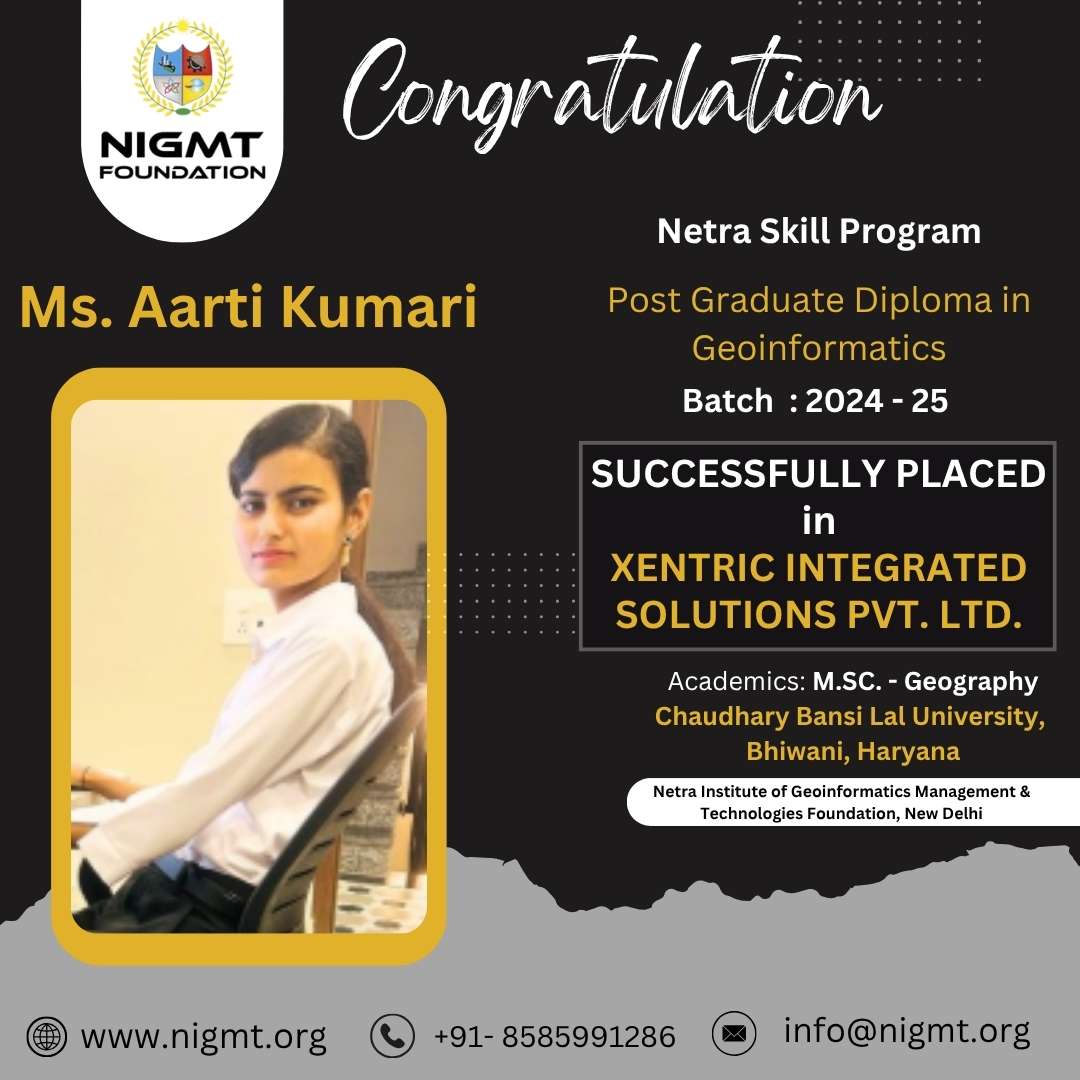 NIGMT
FOUNDATION

Congratulation

Ms. Aarti Kumari

Netra Skill Program

Post Graduate Diploma in Geoinformatics

Batch : 2024 - 25

SUCCESSFULLY PLACED
in
XENTRIC INTEGRATED SOLUTIONS PVT. LTD.

Academics: M.SC. - Geography
Chaudhary Bansi Lal University,
Bhiwani, Haryana

Netra Institute of Geoinformatics Management & Technologies Foundation, New Delhi

www.nigmt.org    +91- 8585991286    info@nigmt.org